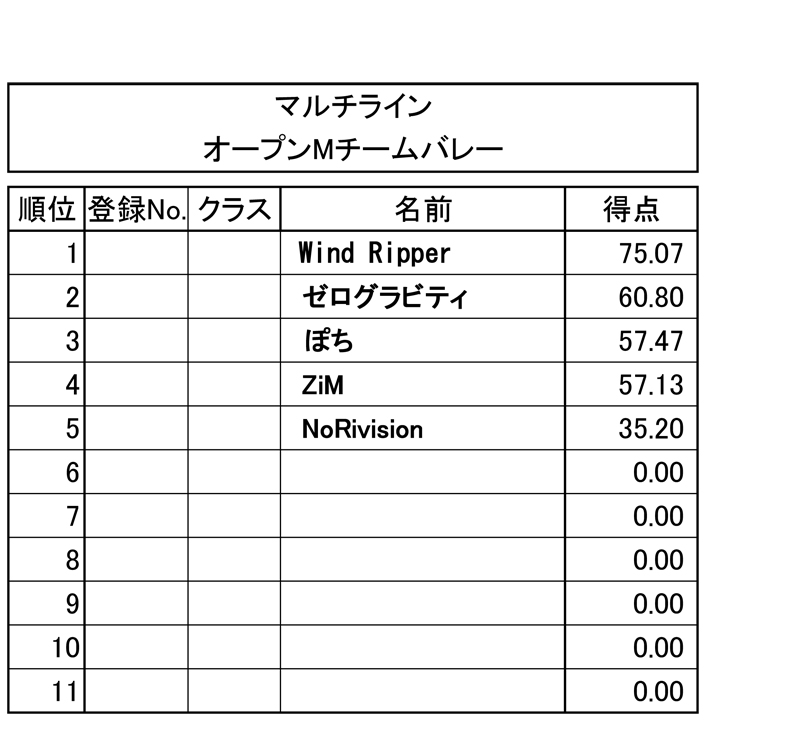 マルチライン
オープンMチームバレー

| 順位 | 登録No. | クラス | 名前 | 得点 |
|---|---|---|---|---|
| 1 | | | Wind Ripper | 75.07 |
| 2 | | | ゼログラビティ | 60.80 |
| 3 | | | ぽち | 57.47 |
| 4 | | | ZiM | 57.13 |
| 5 | | | NoRivision | 35.20 |
| 6 | | | | 0.00 |
| 7 | | | | 0.00 |
| 8 | | | | 0.00 |
| 9 | | | | 0.00 |
| 10 | | | | 0.00 |
| 11 | | | | 0.00 |